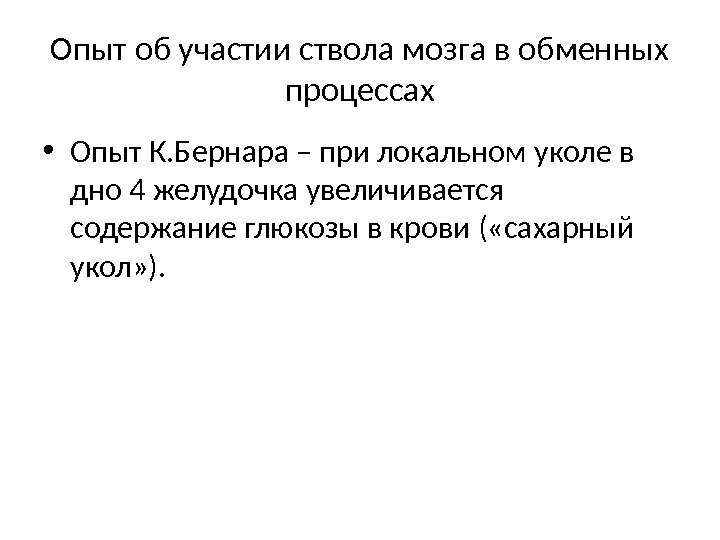 Опыт об участии ствола мозга в обменных процессах

• Опыт К.Бернара – при локальном уколе в дно 4 желудочка увеличивается содержание глюкозы в крови («сахарный укол»).